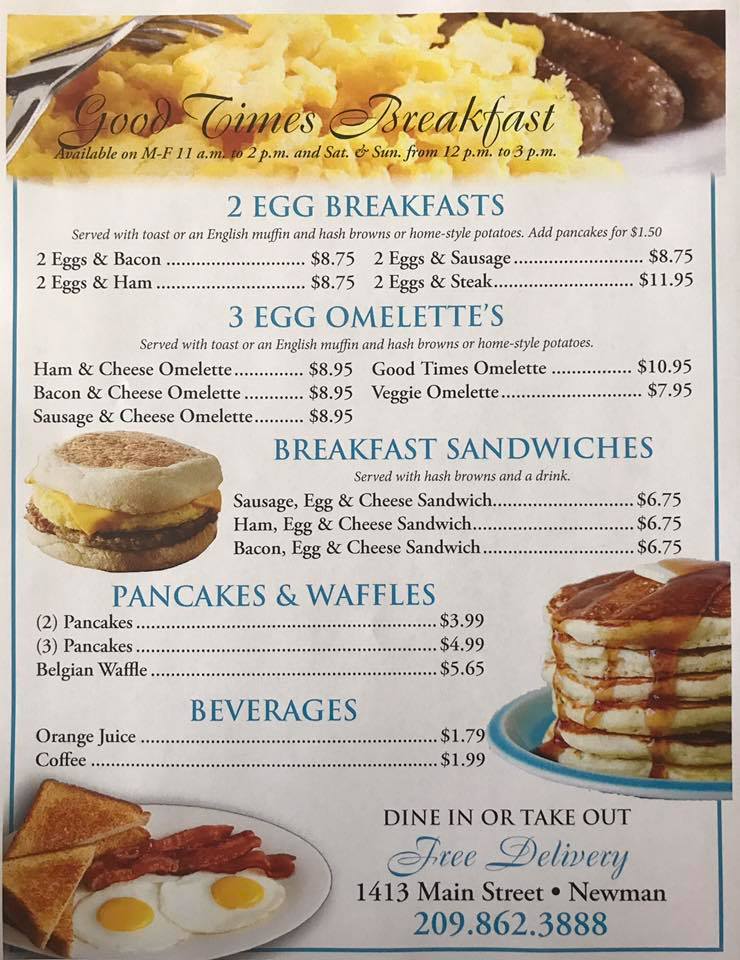 Good Times Breakfast
Available on M-F 11 a.m. to 2 p.m. and Sat. & Sun. from 12 p.m. to 3 p.m.

2 EGG BREAKFASTS
Served with toast or an English muffin and hash browns or home-style potatoes. Add pancakes for $1.50

2 Eggs & Bacon $8.75
2 Eggs & Ham $8.75
2 Eggs & Sausage $8.75
2 Eggs & Steak $11.95

3 EGG OMELETTE'S
Served with toast or an English muffin and hash browns or home-style potatoes.

Ham & Cheese Omelette $8.95
Bacon & Cheese Omelette $8.95
Sausage & Cheese Omelette $8.95
Good Times Omelette $10.95
Veggie Omelette $7.95

BREAKFAST SANDWICHES
Served with hash browns and a drink.

Sausage, Egg & Cheese Sandwich $6.75
Ham, Egg & Cheese Sandwich $6.75
Bacon, Egg & Cheese Sandwich $6.75

PANCAKES & WAFFLES
(2) Pancakes $3.99
(3) Pancakes $4.99
Belgian Waffle $5.65

BEVERAGES
Orange Juice $1.79
Coffee $1.99

DINE IN OR TAKE OUT
Free Delivery
1413 Main Street • Newman
209.862.3888